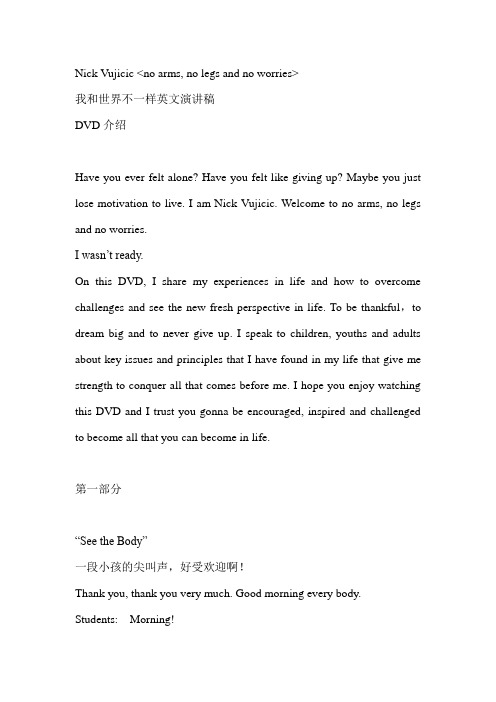 Nick Vujicic <no arms, no legs and no worries>

我和世界不一样英文演讲稿

DVD 介绍

Have you ever felt alone? Have you felt like giving up? Maybe you just lose motivation to live. I am Nick Vujicic. Welcome to no arms, no legs and no worries.

I wasn't ready.

On this DVD, I share my experiences in life and how to overcome challenges and see the new fresh perspective in life. To be thankful，to dream big and to never give up. I speak to children, youths and adults about key issues and principles that I have found in my life that give me strength to conquer all that comes before me. I hope you enjoy watching this DVD and I trust you gonna be encouraged, inspired and challenged to become all that you can become in life.

第一部分

"See the Body"

一段小孩的尖叫声，好受欢迎啊！

Thank you, thank you very much. Good morning every body.

Students: Morning!